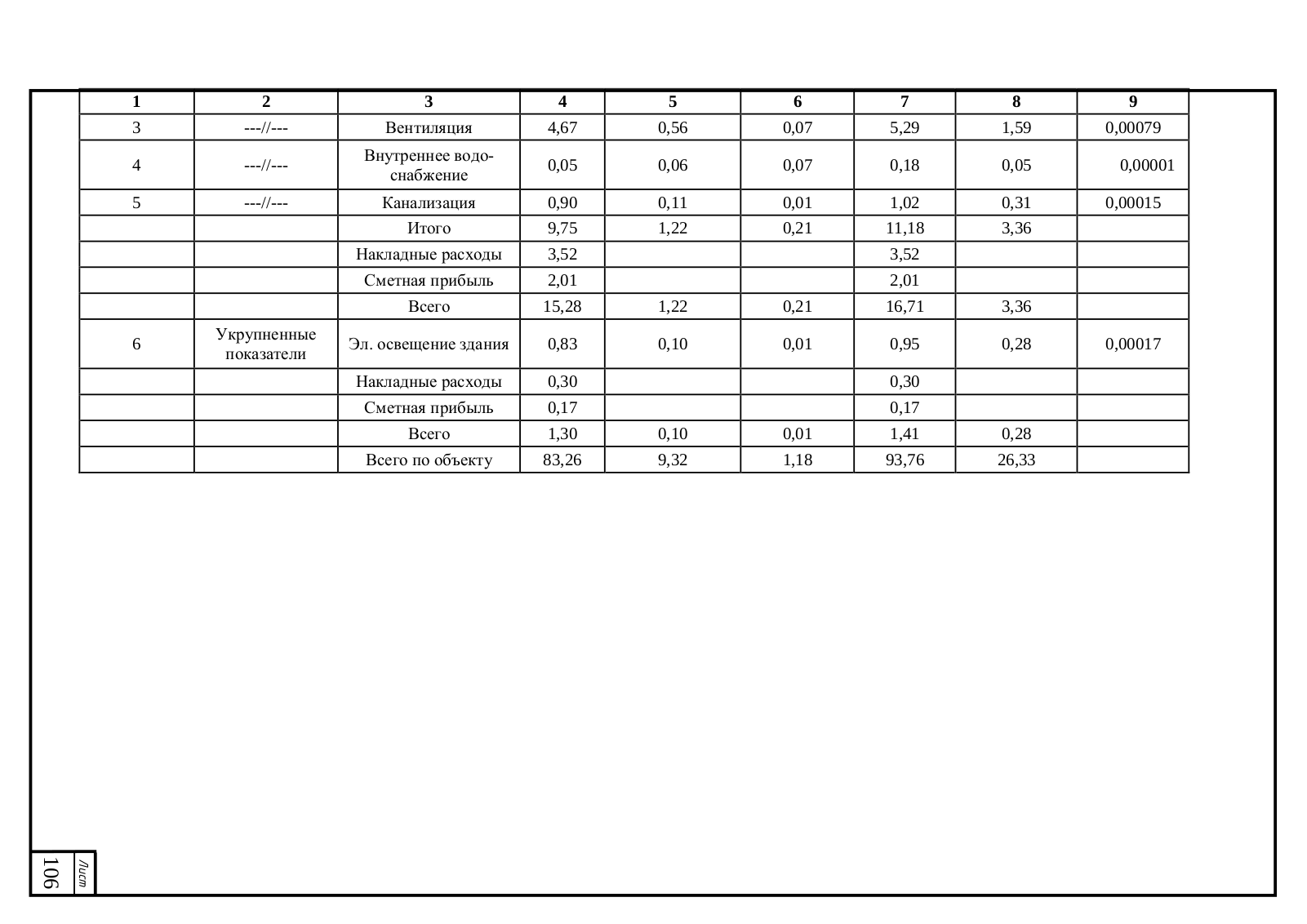 | 1 | 2 | 3 | 4 | 5 | 6 | 7 | 8 | 9 |
|---|---|---|---|---|---|---|---|---|
| 3 | ---//--- | Вентиляция | 4,67 | 0,56 | 0,07 | 5,29 | 1,59 | 0,00079 |
| 4 | ---//--- | Внутреннее водоснабжение | 0,05 | 0,06 | 0,07 | 0,18 | 0,05 | 0,00001 |
| 5 | ---//--- | Канализация | 0,90 | 0,11 | 0,01 | 1,02 | 0,31 | 0,00015 |
| | | Итого | 9,75 | 1,22 | 0,21 | 11,18 | 3,36 | |
| | | Накладные расходы | 3,52 | | | 3,52 | | |
| | | Сметная прибыль | 2,01 | | | 2,01 | | |
| | | Всего | 15,28 | 1,22 | 0,21 | 16,71 | 3,36 | |
| 6 | Укрупненные показатели | Эл. освещение здания | 0,83 | 0,10 | 0,01 | 0,95 | 0,28 | 0,00017 |
| | | Накладные расходы | 0,30 | | | 0,30 | | |
| | | Сметная прибыль | 0,17 | | | 0,17 | | |
| | | Всего | 1,30 | 0,10 | 0,01 | 1,41 | 0,28 | |
| | | Всего по объекту | 83,26 | 9,32 | 1,18 | 93,76 | 26,33 | |

Лист
106